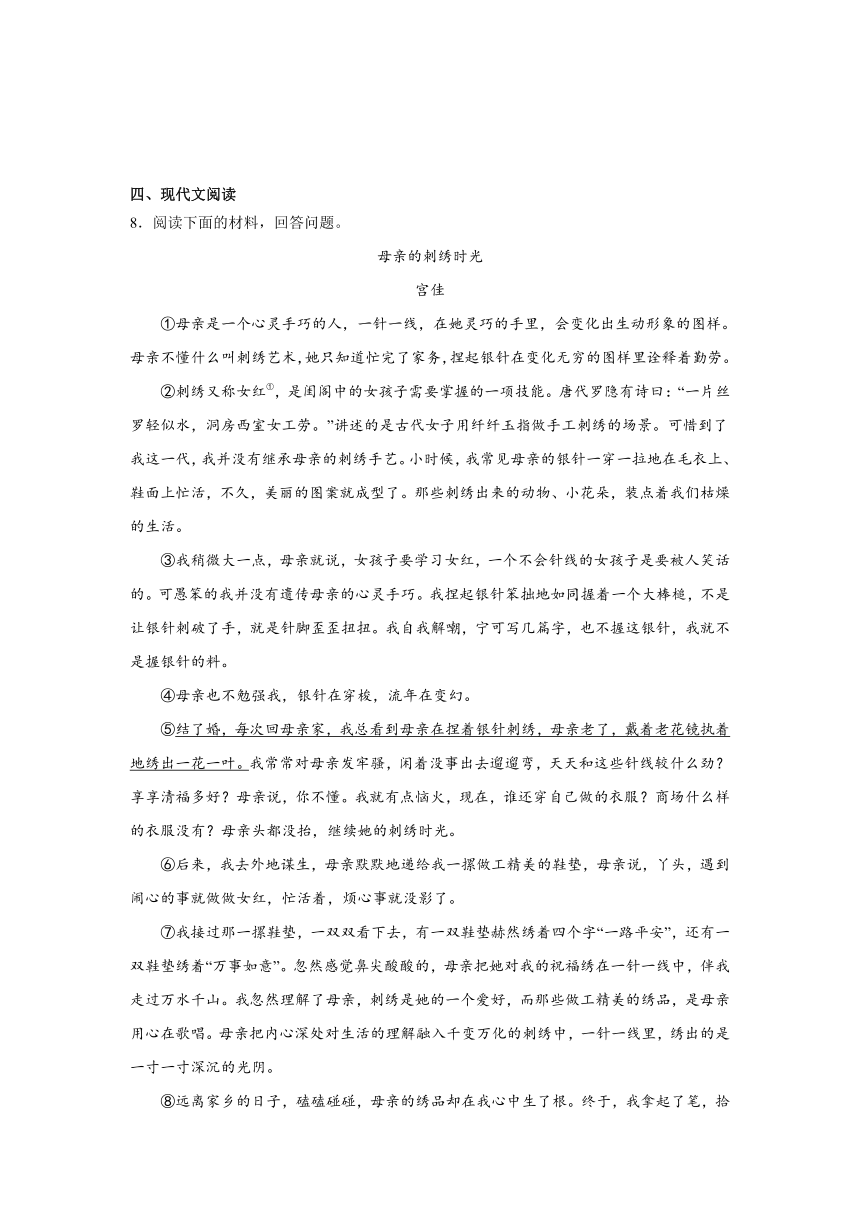 四、现代文阅读

8．阅读下面的材料，回答问题。

母亲的刺绣时光

宫佳

①母亲是一个心灵手巧的人，一针一线，在她灵巧的手里，会变化出生动形象的图样。母亲不懂什么叫刺绣艺术，她只知道忙完了家务，捏起银针在变化无穷的图样里诠释着勤劳。

②刺绣又称女红$^{①}$，是闺阁中的女孩子需要掌握的一项技能。唐代罗隐有诗曰：“一片丝罗轻似水，洞房西室女工劳。”讲述的是古代女子用纤纤玉指做手工刺绣的场景。可惜到了我这一代，我并没有继承母亲的刺绣手艺。小时候，我常见母亲的银针一穿一拉地在毛衣上、鞋面上忙活，不久，美丽的图案就成型了。那些刺绣出来的动物、小花朵，装点着我们枯燥的生活。

③我稍微大一点，母亲就说，女孩子要学习女红，一个不会针线的女孩子是要被人笑话的。可愚笨的我并没有遗传母亲的心灵手巧。我捏起银针笨拙地如同握着一个大棒槌，不是让银针刺破了手，就是针脚歪歪扭扭。我自我解嘲，宁可写几篇字，也不握这银针，我就不是握银针的料。

④母亲也不勉强我，银针在穿梭，流年在变幻。

⑤结了婚，每次回母亲家，我总看到母亲在捏着银针刺绣，母亲老了，戴着老花镜执着地绣出一花一叶。我常常对母亲发牢骚，闲着没事出去遛遛弯，天天和这些针线较什么劲？享享清福多好？母亲说，你不懂。我就有点恼火，现在，谁还穿自己做的衣服？商场什么样的衣服没有？母亲头都没抬，继续她的刺绣时光。

⑥后来，我去外地谋生，母亲默默地递给我一摞做工精美的鞋垫，母亲说，丫头，遇到闹心的事就做做女红，忙活着，烦心事就没影了。

⑦我接过那一摞鞋垫，一双双看下去，有一双鞋垫赫然绣着四个字“一路平安”，还有一双鞋垫绣着“万事如意”。忽然感觉鼻尖酸酸的，母亲把她对我的祝福绣在一针一线中，伴我走过万水千山。我忽然理解了母亲，刺绣是她的一个爱好，而那些做工精美的绣品，是母亲用心在歌唱。母亲把内心深处对生活的理解融入千变万化的刺绣中，一针一线里，绣出的是一寸一寸深沉的光阴。

⑧远离家乡的日子，磕磕碰碰，母亲的绣品却在我心中生了根。终于，我拿起了笔，拾